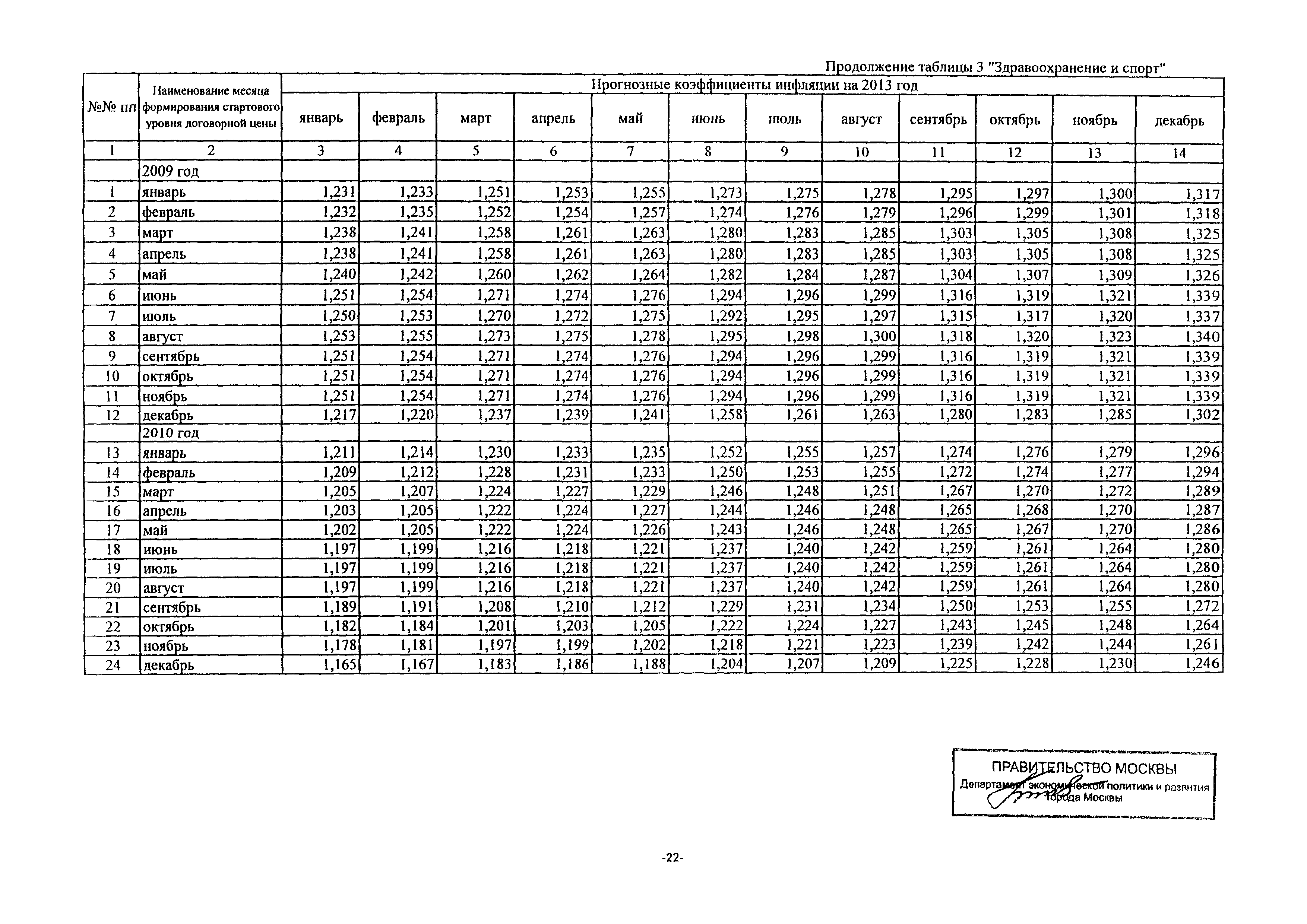 Продолжение таблицы 3 "Здравоохранение и спорт"

| №№ пп | Наименование месяца формирования стартового уровня договорной цены | Прогнозные коэффициенты инфляции на 2013 год | | | | | | | | | | | |
|---|---|---|---|---|---|---|---|---|---|---|---|---|---|
| | | январь | февраль | март | апрель | май | июнь | июль | август | сентябрь | октябрь | ноябрь | декабрь |
| 1 | 2 | 3 | 4 | 5 | 6 | 7 | 8 | 9 | 10 | 11 | 12 | 13 | 14 |
| | 2009 год | | | | | | | | | | | | |
| 1 | январь | 1,231 | 1,233 | 1,251 | 1,253 | 1,255 | 1,273 | 1,275 | 1,278 | 1,295 | 1,297 | 1,300 | 1,317 |
| 2 | февраль | 1,232 | 1,235 | 1,252 | 1,254 | 1,257 | 1,274 | 1,276 | 1,279 | 1,296 | 1,299 | 1,301 | 1,318 |
| 3 | март | 1,238 | 1,241 | 1,258 | 1,261 | 1,263 | 1,280 | 1,283 | 1,285 | 1,303 | 1,305 | 1,308 | 1,325 |
| 4 | апрель | 1,238 | 1,241 | 1,258 | 1,261 | 1,263 | 1,280 | 1,283 | 1,285 | 1,303 | 1,305 | 1,308 | 1,325 |
| 5 | май | 1,240 | 1,242 | 1,260 | 1,262 | 1,264 | 1,282 | 1,284 | 1,287 | 1,304 | 1,307 | 1,309 | 1,326 |
| 6 | июнь | 1,251 | 1,254 | 1,271 | 1,274 | 1,276 | 1,294 | 1,296 | 1,299 | 1,316 | 1,319 | 1,321 | 1,339 |
| 7 | июль | 1,250 | 1,253 | 1,270 | 1,272 | 1,275 | 1,292 | 1,295 | 1,297 | 1,315 | 1,317 | 1,320 | 1,337 |
| 8 | август | 1,253 | 1,255 | 1,273 | 1,275 | 1,278 | 1,295 | 1,298 | 1,300 | 1,318 | 1,320 | 1,323 | 1,340 |
| 9 | сентябрь | 1,251 | 1,254 | 1,271 | 1,274 | 1,276 | 1,294 | 1,296 | 1,299 | 1,316 | 1,319 | 1,321 | 1,339 |
| 10 | октябрь | 1,251 | 1,254 | 1,271 | 1,274 | 1,276 | 1,294 | 1,296 | 1,299 | 1,316 | 1,319 | 1,321 | 1,339 |
| 11 | ноябрь | 1,251 | 1,254 | 1,271 | 1,274 | 1,276 | 1,294 | 1,296 | 1,299 | 1,316 | 1,319 | 1,321 | 1,339 |
| 12 | декабрь | 1,217 | 1,220 | 1,237 | 1,239 | 1,241 | 1,258 | 1,261 | 1,263 | 1,280 | 1,283 | 1,285 | 1,302 |
| | 2010 год | | | | | | | | | | | | |
| 13 | январь | 1,211 | 1,214 | 1,230 | 1,233 | 1,235 | 1,252 | 1,255 | 1,257 | 1,274 | 1,276 | 1,279 | 1,296 |
| 14 | февраль | 1,209 | 1,212 | 1,228 | 1,231 | 1,233 | 1,250 | 1,253 | 1,255 | 1,272 | 1,274 | 1,277 | 1,294 |
| 15 | март | 1,205 | 1,207 | 1,224 | 1,227 | 1,229 | 1,246 | 1,248 | 1,251 | 1,267 | 1,270 | 1,272 | 1,289 |
| 16 | апрель | 1,203 | 1,205 | 1,222 | 1,224 | 1,227 | 1,244 | 1,246 | 1,248 | 1,265 | 1,268 | 1,270 | 1,287 |
| 17 | май | 1,202 | 1,205 | 1,222 | 1,224 | 1,226 | 1,243 | 1,246 | 1,248 | 1,265 | 1,267 | 1,270 | 1,286 |
| 18 | июнь | 1,197 | 1,199 | 1,216 | 1,218 | 1,221 | 1,237 | 1,240 | 1,242 | 1,259 | 1,261 | 1,264 | 1,280 |
| 19 | июль | 1,197 | 1,199 | 1,216 | 1,218 | 1,221 | 1,237 | 1,240 | 1,242 | 1,259 | 1,261 | 1,264 | 1,280 |
| 20 | август | 1,197 | 1,199 | 1,216 | 1,218 | 1,221 | 1,237 | 1,240 | 1,242 | 1,259 | 1,261 | 1,264 | 1,280 |
| 21 | сентябрь | 1,189 | 1,191 | 1,208 | 1,210 | 1,212 | 1,229 | 1,231 | 1,234 | 1,250 | 1,253 | 1,255 | 1,272 |
| 22 | октябрь | 1,182 | 1,184 | 1,201 | 1,203 | 1,205 | 1,222 | 1,224 | 1,227 | 1,243 | 1,245 | 1,248 | 1,264 |
| 23 | ноябрь | 1,178 | 1,181 | 1,197 | 1,199 | 1,202 | 1,218 | 1,221 | 1,223 | 1,239 | 1,242 | 1,244 | 1,261 |
| 24 | декабрь | 1,165 | 1,167 | 1,183 | 1,186 | 1,188 | 1,204 | 1,207 | 1,209 | 1,225 | 1,228 | 1,230 | 1,246 |

ПРАВИТЕЛЬСТВО МОСКВЫ
Департамент экономической политики и развития города Москвы

-22-